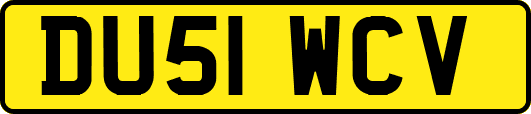 DU51 WCV